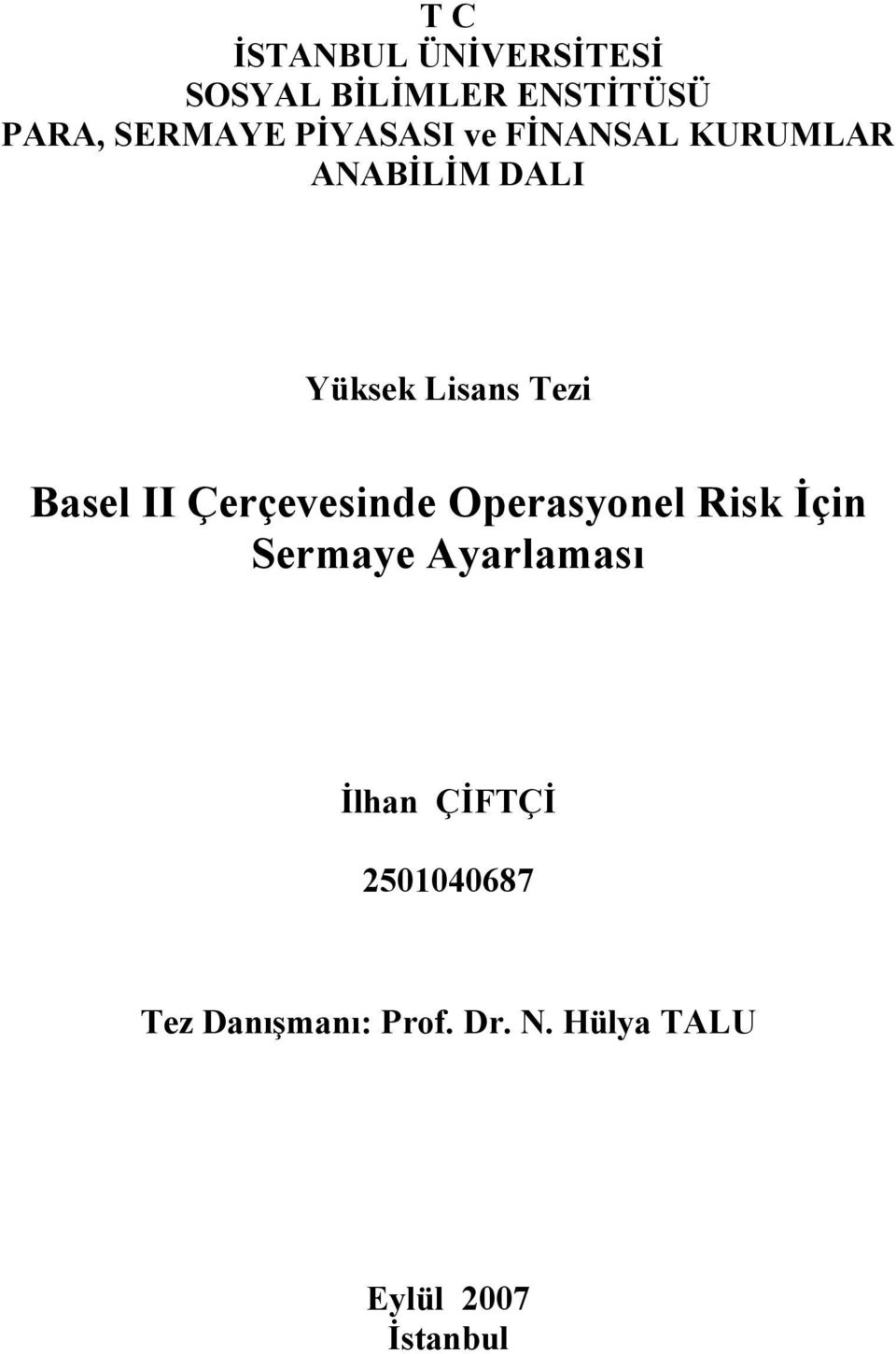 T C
İSTANBUL ÜNİVERSİTESİ
SOSYAL BİLİMLER ENSTİTÜSÜ
PARA, SERMAYE PİYASASI ve FİNANSAL KURUMLAR ANABİLİM DALI

Yüksek Lisans Tezi

Basel II Çerçevesinde Operasyonel Risk İçin Sermaye Ayarlaması

İlhan ÇİFTÇİ

2501040687

Tez Danışmanı: Prof. Dr. N. Hülya TALU

Eylül 2007
İstanbul